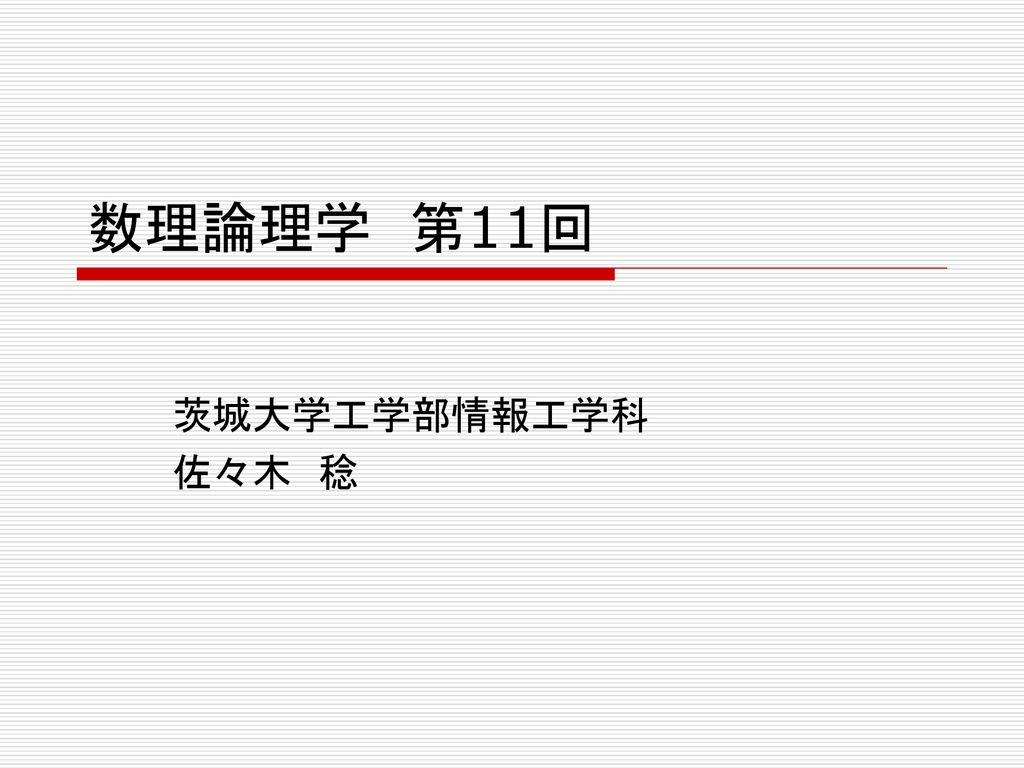 数理論理学　第11回

茨城大学工学部情報工学科
佐々木　稔